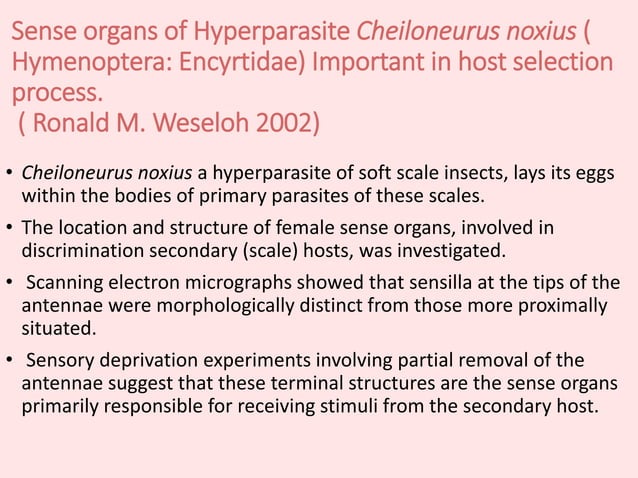 Sense organs of Hyperparasite Cheiloneurus noxius ( Hymenoptera: Encyrtidae) Important in host selection process.
( Ronald M. Weseloh 2002)

• Cheiloneurus noxius a hyperparasite of soft scale insects, lays its eggs within the bodies of primary parasites of these scales.

• The location and structure of female sense organs, involved in discrimination secondary (scale) hosts, was investigated.

• Scanning electron micrographs showed that sensilla at the tips of the antennae were morphologically distinct from those more proximally situated.

• Sensory deprivation experiments involving partial removal of the antennae suggest that these terminal structures are the sense organs primarily responsible for receiving stimuli from the secondary host.